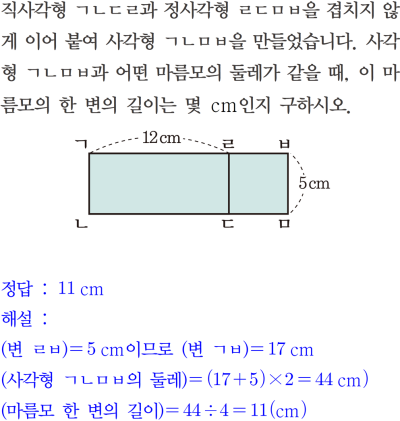 직사각형 ㄱㄴㄷㄹ과 정사각형 ㄹㄷㅁㅂ을 겹치지 않게 이어 붙여 사각형 ㄱㄴㅁㅂ을 만들었습니다. 사각형 ㄱㄴㅁㅂ과 어떤 마름모의 둘레가 같을 때, 이 마름모의 한 변의 길이는 몇 cm인지 구하시오.

ㄱ
12 cm
ㄹ
ㅂ
5 cm
ㄴ
ㄷ
ㅁ

정답 : 11 cm
해설 :
(변 ㄹㅂ)$=5$ cm이므로 (변 ㄱㅂ)$=17$ cm
(사각형 ㄱㄴㅁㅂ의 둘레)$=(17+5)\times2=44$ cm)
(마름모 한 변의 길이)$=44\div4=11$(cm)